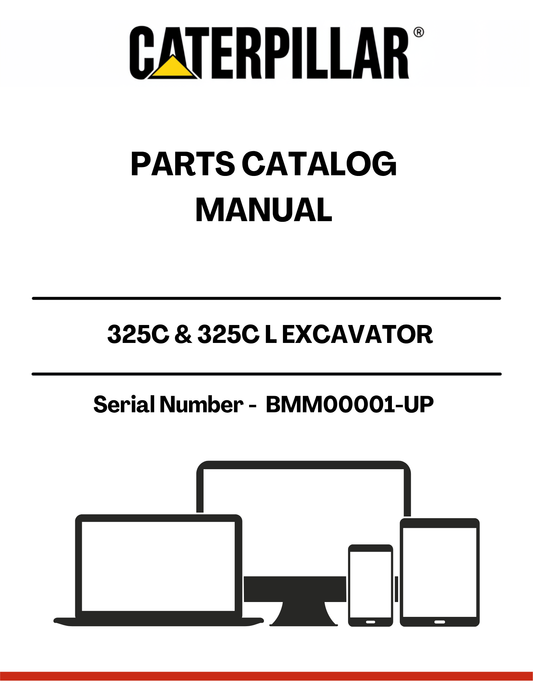 CATERPILLAR®

PARTS CATALOG MANUAL

325C & 325C L EXCAVATOR

Serial Number - BMM00001-UP